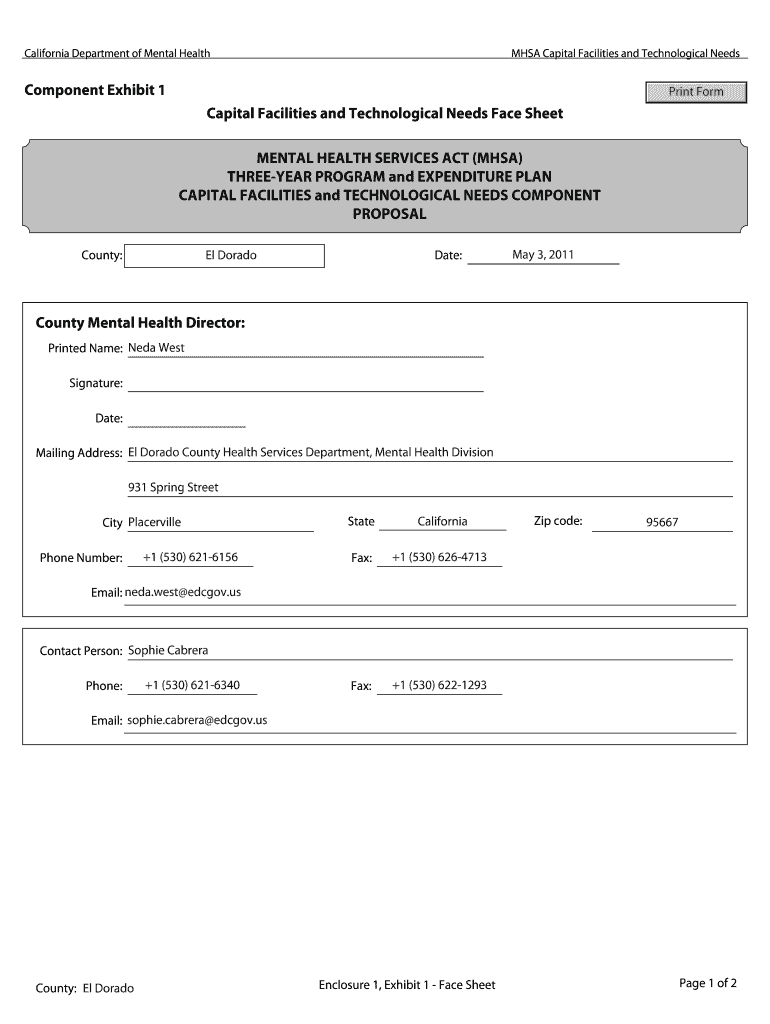 California Department of Mental Health

MHSA Capital Facilities and Technological Needs

Component Exhibit 1

Print Form

Capital Facilities and Technological Needs Face Sheet

MENTAL HEALTH SERVICES ACT (MHSA)
THREE-YEAR PROGRAM and EXPENDITURE PLAN
CAPITAL FACILITIES and TECHNOLOGICAL NEEDS COMPONENT
PROPOSAL

County: El Dorado

Date: May 3, 2011

County Mental Health Director:

Printed Name: Neda West

Signature:

Date:

Mailing Address: El Dorado County Health Services Department, Mental Health Division

931 Spring Street

City Placerville

State California

Zip code: 95667

Phone Number: +1 (530) 621-6156

Fax: +1 (530) 626-4713

Email: neda.west@edcgov.us

Contact Person: Sophie Cabrera

Phone: +1 (530) 621-6340

Fax: +1 (530) 622-1293

Email: sophie.cabrera@edcgov.us

County: El Dorado

Enclosure 1, Exhibit 1 - Face Sheet

Page 1 of 2